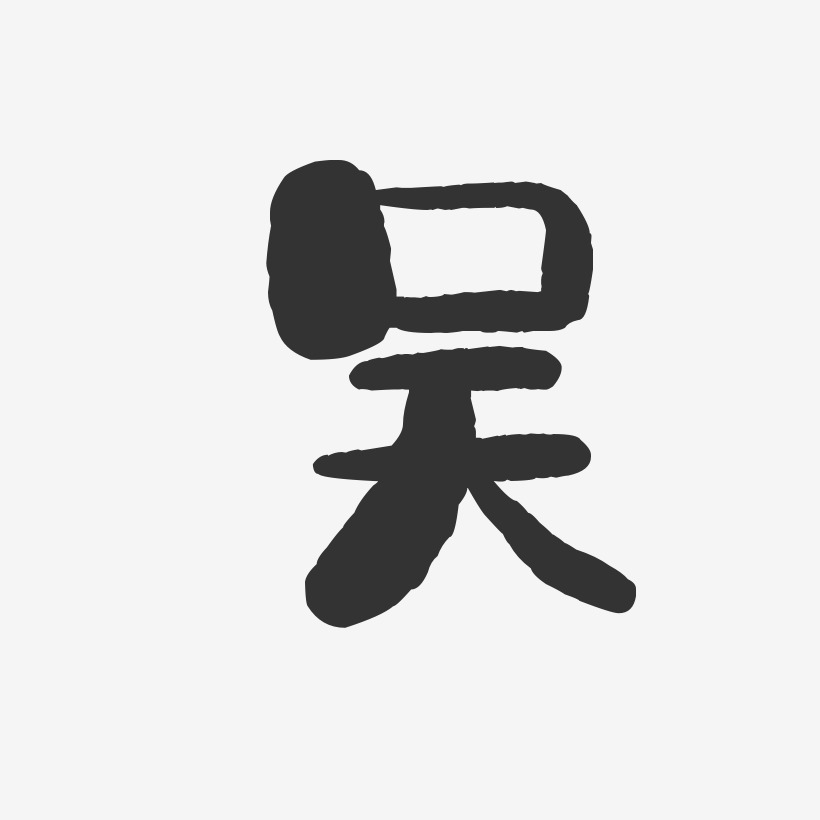 吴